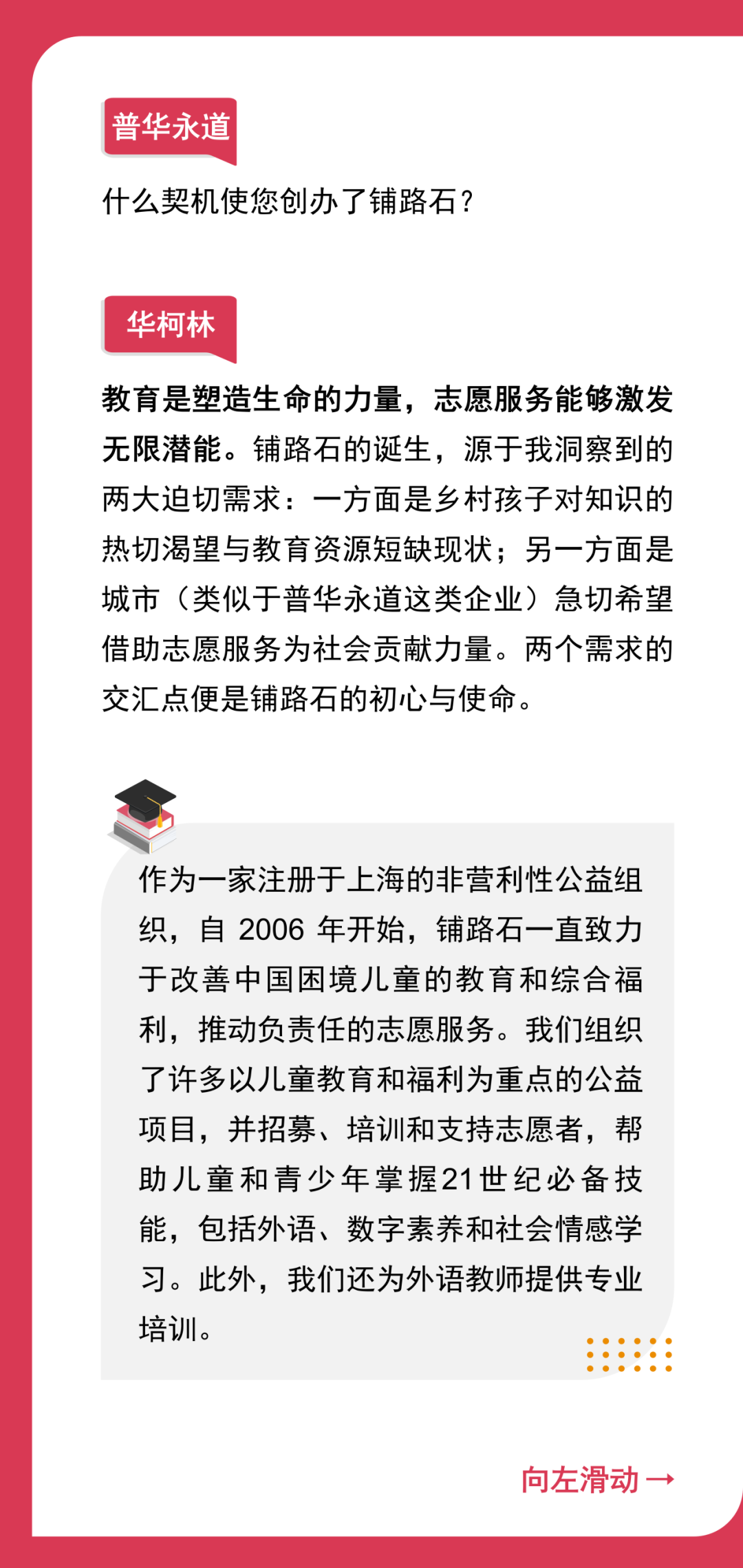 普华永道

什么契机使您创办了铺路石？

华柯林

教育是塑造生命的力量，志愿服务能够激发无限潜能。铺路石的诞生，源于我洞察到的两大迫切需求：一方面是乡村孩子对知识的热切渴望与教育资源短缺现状；另一方面是城市（类似于普华永道这类企业）急切希望借助志愿服务为社会贡献力量。两个需求的交汇点便是铺路石的初心与使命。

作为一家注册于上海的非营利性公益组织，自 2006 年开始，铺路石一直致力于改善中国困境儿童的教育和综合福利，推动负责任的志愿服务。我们组织了许多以儿童教育和福利为重点的公益项目，并招募、培训和支持志愿者，帮助儿童和青少年掌握21世纪必备技能，包括外语、数字素养和社会情感学习。此外，我们还为外语教师提供专业培训。

向左滑动 →